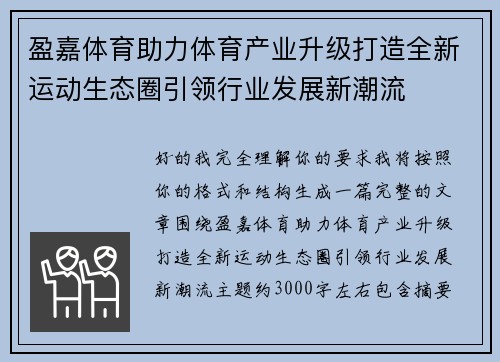 盈嘉体育助力体育产业升级打造全新运动生态圈引领行业发展新潮流

好的我完全理解你的要求我将按照你的格式和结构生成一篇完整的文章围绕盈嘉体育助力体育产业升级打造全新运动生态圈引领行业发展新潮流主题约3000字左右包含摘要